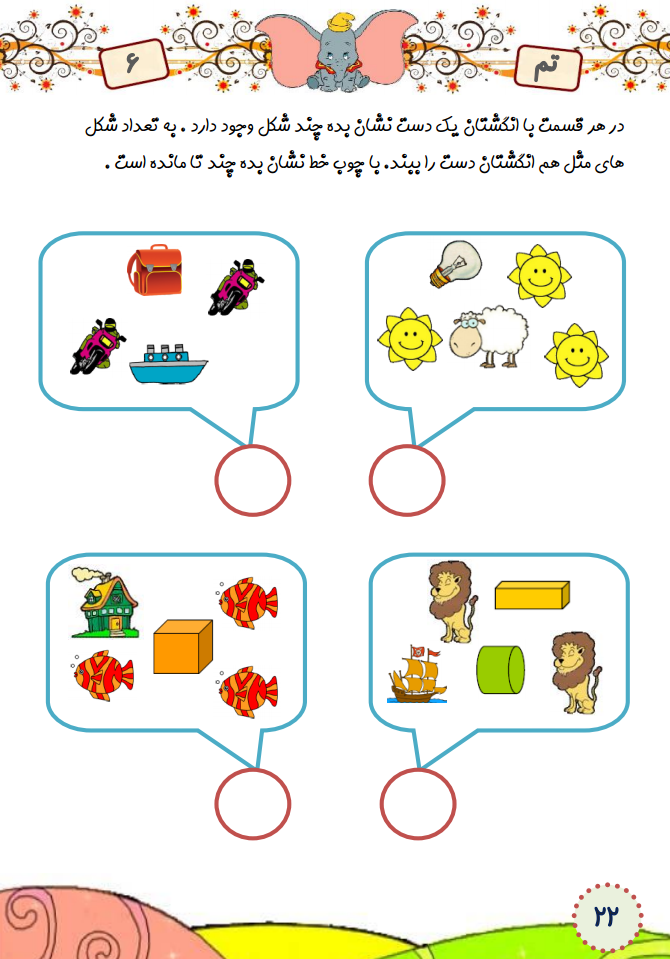 تم

۶

در هر قسمت با انگشتان یک دست نشان بده چند شکل وجود دارد . به تعداد شکل های مثل هم انگشتان دست را ببند. با چوب خط نشان بده چند تا مانده است .

۲۲